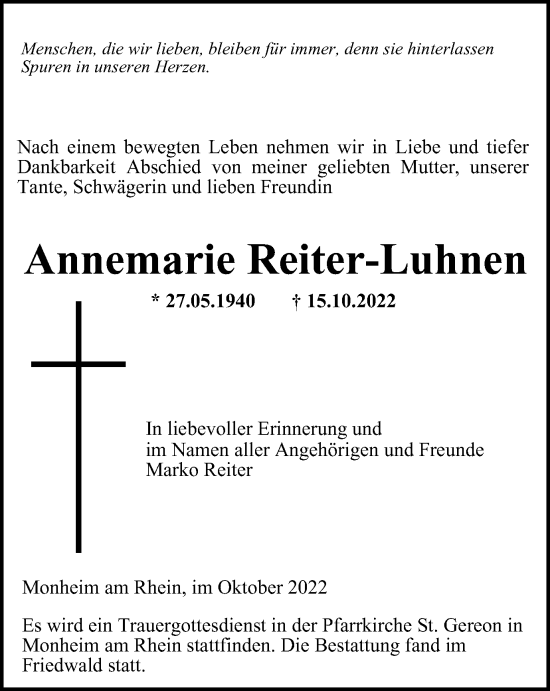 Menschen, die wir lieben, bleiben für immer, denn sie hinterlassen Spuren in unseren Herzen.

Nach einem bewegten Leben nehmen wir in Liebe und tiefer Dankbarkeit Abschied von meiner geliebten Mutter, unserer Tante, Schwägerin und lieben Freundin

Annemarie Reiter-Luhnen

* 27.05.1940 † 15.10.2022

In liebevoller Erinnerung und
im Namen aller Angehörigen und Freunde
Marko Reiter

Monheim am Rhein, im Oktober 2022

Es wird ein Trauergottesdienst in der Pfarrkirche St. Gereon in Monheim am Rhein stattfinden. Die Bestattung fand im Friedwald statt.